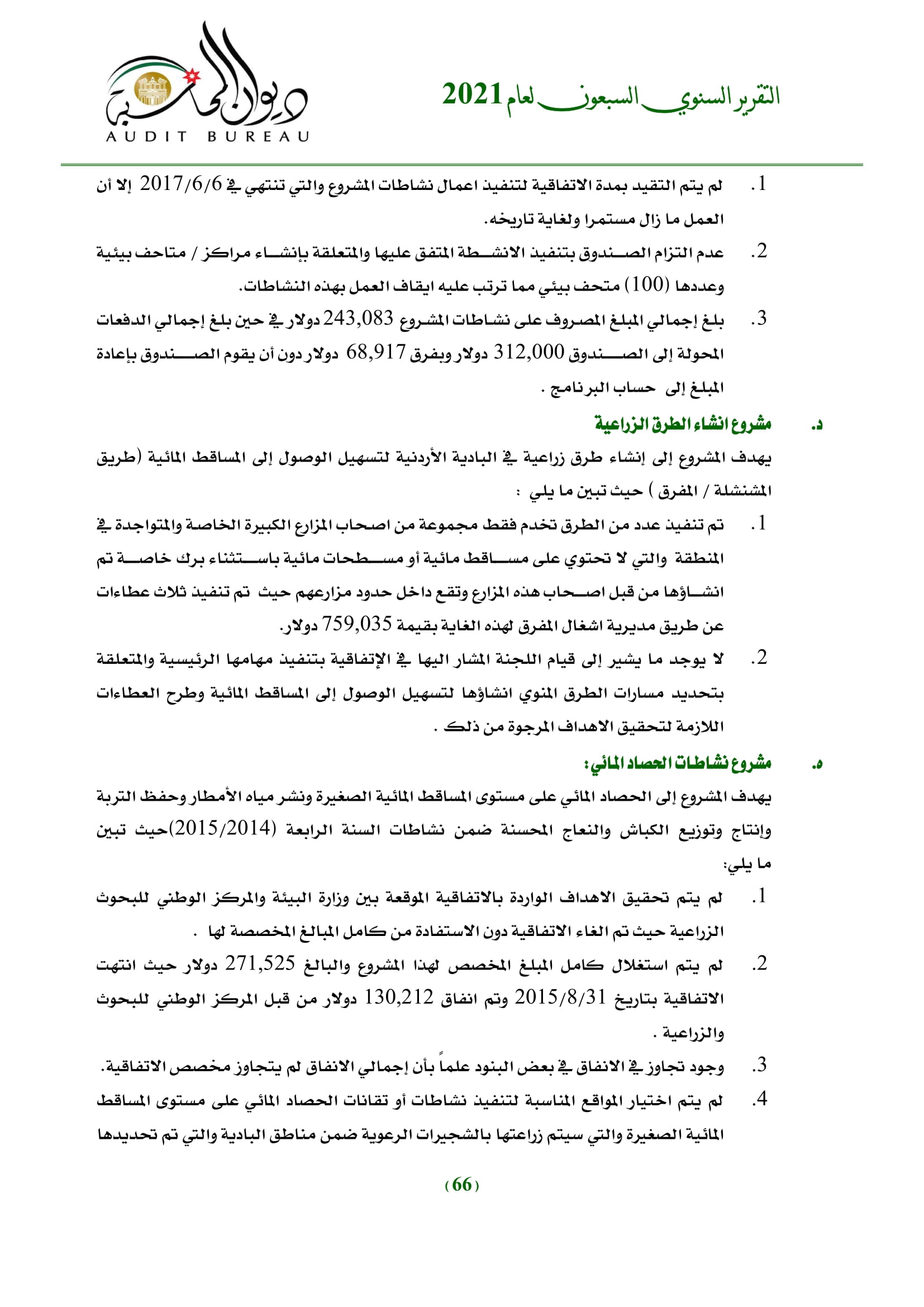 التقرير السنوي السبعون لعام 2021

ديوان المحاسبة
AUDIT BUREAU

1. لم يتم التقيد بمدة الاتفاقية لتنفيذ اعمال نشاطات المشروع والتي تنتهي في 2017/6/6 إلا أن العمل ما زال مستمرا ولغاية تاريخه.

2. عدم التزام الصندوق بتنفيذ الانشطة المتفق عليها والمتعلقة بإنشاء مراكز / متاحف بيئية وعددها (100) متحف بيئي مما ترتب عليه ايقاف العمل بهذه النشاطات.

3. بلغ إجمالي المبلغ المصروف على نشاطات المشروع 243,083 دولار في حين بلغ إجمالي الدفعات المحولة إلى الصندوق 312,000 دولار وبفرق 68,917 دولار دون أن يقوم الصندوق بإعادة المبلغ إلى حساب البرنامج .

د. مشروع انشاء الطرق الزراعية

يهدف المشروع إلى إنشاء طرق زراعية في البادية الأردنية لتسهيل الوصول إلى المساقط المائية (طريق المشنشلة / المفرق ) حيث تبين ما يلي :

1. تم تنفيذ عدد من الطرق تخدم فقط مجموعة من اصحاب المزارع الكبيرة الخاصة والمتواجدة في المنطقة والتي لا تحتوي على مساقط مائية أو مسطحات مائية باستثناء برك خاصة تم انشاؤها من قبل اصحاب هذه المزارع وتقع داخل حدود مزارعهم حيث تم تنفيذ ثلاث عطاءات عن طريق مديرية اشغال المفرق لهذه الغاية بقيمة 759,035 دولار.

2. لا يوجد ما يشير إلى قيام اللجنة المشار اليها في الإتفاقية بتنفيذ مهامها الرئيسية والمتعلقة بتحديد مسارات الطرق المنوي انشاؤها لتسهيل الوصول إلى المساقط المائية وطرح العطاءات اللازمة لتحقيق الاهداف المرجوة من ذلك .

ه. مشروع نشاطات الحصاد المائي:

يهدف المشروع إلى الحصاد المائي على مستوى المساقط المائية الصغيرة ونشر مياه الأمطار وحفظ التربة وإنتاج وتوزيع الكباش والنعاج المحسنة ضمن نشاطات السنة الرابعة (2015/2014)حيث تبين ما يلي:

1. لم يتم تحقيق الاهداف الواردة بالاتفاقية الموقعة بين وزارة البيئة والمركز الوطني للبحوث الزراعية حيث تم الغاء الاتفاقية دون الاستفادة من كامل المبالغ المخصصة لها .

2. لم يتم استغلال كامل المبلغ المخصص لهذا المشروع والبالغ 271,525 دولار حيث انتهت الاتفاقية بتاريخ 2015/8/31 وتم انفاق 130,212 دولار من قبل المركز الوطني للبحوث والزراعية .

3. وجود تجاوز في الانفاق في بعض البنود علماً بأن إجمالي الانفاق لم يتجاوز مخصص الاتفاقية.

4. لم يتم اختيار المواقع المناسبة لتنفيذ نشاطات أو تقانات الحصاد المائي على مستوى المساقط المائية الصغيرة والتي سيتم زراعتها بالشجيرات الرعوية ضمن مناطق البادية والتي تم تحديدها

(66)